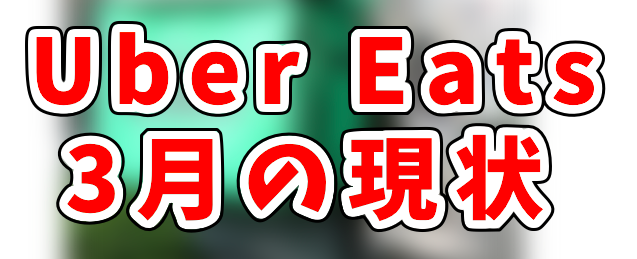 Uber Eats
3月の現状